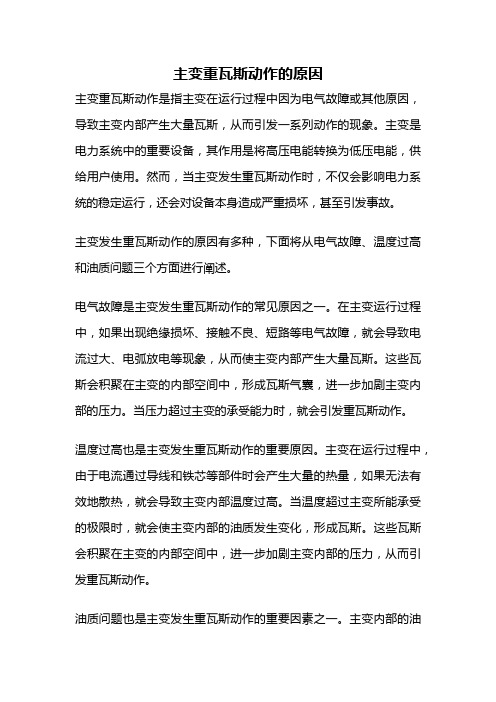 主变重瓦斯动作的原因

主变重瓦斯动作是指主变在运行过程中因为电气故障或其他原因，导致主变内部产生大量瓦斯，从而引发一系列动作的现象。主变是电力系统中的重要设备，其作用是将高压电能转换为低压电能，供给用户使用。然而，当主变发生重瓦斯动作时，不仅会影响电力系统的稳定运行，还会对设备本身造成严重损坏，甚至引发事故。

主变发生重瓦斯动作的原因有多种，下面将从电气故障、温度过高和油质问题三个方面进行阐述。

电气故障是主变发生重瓦斯动作的常见原因之一。在主变运行过程中，如果出现绝缘损坏、接触不良、短路等电气故障，就会导致电流过大、电弧放电等现象，从而使主变内部产生大量瓦斯。这些瓦斯会积聚在主变的内部空间中，形成瓦斯气囊，进一步加剧主变内部的压力。当压力超过主变的承受能力时，就会引发重瓦斯动作。

温度过高也是主变发生重瓦斯动作的重要原因。主变在运行过程中，由于电流通过导线和铁芯等部件时会产生大量的热量，如果无法有效地散热，就会导致主变内部温度过高。当温度超过主变所能承受的极限时，就会使主变内部的油质发生变化，形成瓦斯。这些瓦斯会积聚在主变的内部空间中，进一步加剧主变内部的压力，从而引发重瓦斯动作。

油质问题也是主变发生重瓦斯动作的重要因素之一。主变内部的油